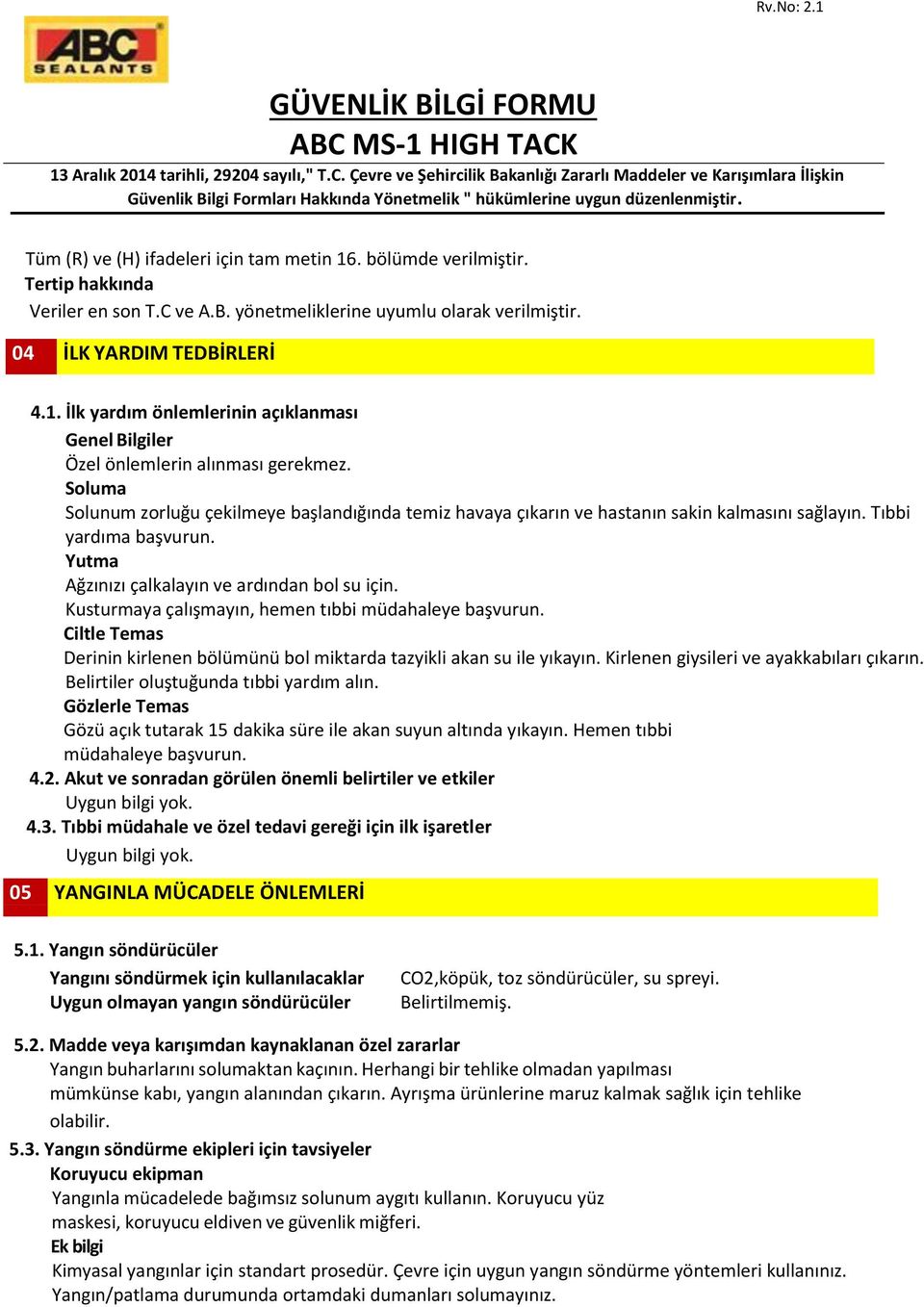 Rv.No: 2.1

ABC SEALANTS

GÜVENLİK BİLGİ FORMU
ABC MS-1 HIGH TACK

13 Aralık 2014 tarihli, 29204 sayılı," T.C. Çevre ve Şehircilik Bakanlığı Zararlı Maddeler ve Karışımlara İlişkin Güvenlik Bilgi Formları Hakkında Yönetmelik " hükümlerine uygun düzenlenmiştir.

Tüm (R) ve (H) ifadeleri için tam metin 16. bölümde verilmiştir.
Tertip hakkında
Veriler en son T.C ve A.B. yönetmeliklerine uyumlu olarak verilmiştir.

04 İLK YARDIM TEDBİRLERİ

4.1. İlk yardım önlemlerinin açıklanması
Genel Bilgiler
Özel önlemlerin alınması gerekmez.
Soluma
Solunum zorluğu çekilmeye başlandığında temiz havaya çıkarın ve hastanın sakin kalmasını sağlayın. Tıbbi yardıma başvurun.
Yutma
Ağzınızı çalkalayın ve ardından bol su için.
Kusturmaya çalışmayın, hemen tıbbi müdahaleye başvurun.
Ciltle Temas
Derinin kirlenen bölümünü bol miktarda tazyikli akan su ile yıkayın. Kirlenen giysileri ve ayakkabıları çıkarın. Belirtiler oluştuğunda tıbbi yardım alın.
Gözlerle Temas
Gözü açık tutarak 15 dakika süre ile akan suyun altında yıkayın. Hemen tıbbi müdahaleye başvurun.
4.2. Akut ve sonradan görülen önemli belirtiler ve etkiler
Uygun bilgi yok.
4.3. Tıbbi müdahale ve özel tedavi gereği için ilk işaretler
Uygun bilgi yok.

05 YANGINLA MÜCADELE ÖNLEMLERİ

5.1. Yangın söndürücüler
Yangını söndürmek için kullanılacaklar CO2,köpük, toz söndürücüler, su spreyi.
Uygun olmayan yangın söndürücüler Belirtilmemiş.

5.2. Madde veya karışımdan kaynaklanan özel zararlar
Yangın buharlarını solumaktan kaçının. Herhangi bir tehlike olmadan yapılması mümkünse kabı, yangın alanından çıkarın. Ayrışma ürünlerine maruz kalmak sağlık için tehlike olabilir.
5.3. Yangın söndürme ekipleri için tavsiyeler
Koruyucu ekipman
Yangınla mücadelede bağımsız solunum aygıtı kullanın. Koruyucu yüz maskesi, koruyucu eldiven ve güvenlik miğferi.
Ek bilgi
Kimyasal yangınlar için standart prosedür. Çevre için uygun yangın söndürme yöntemleri kullanınız. Yangın/patlama durumunda ortamdaki dumanları solumayınız.